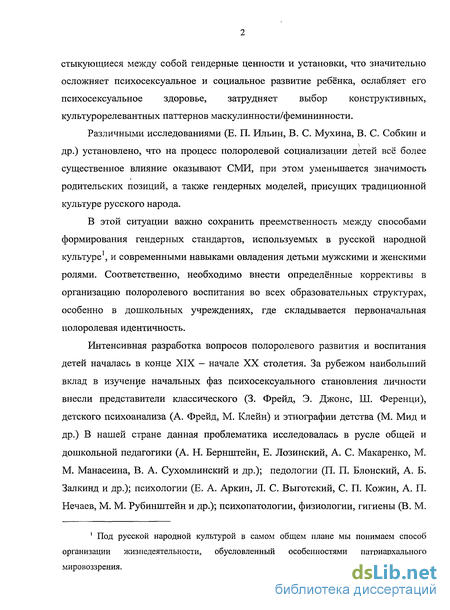 2

стыкующиеся между собой гендерные ценности и установки, что значительно осложняет психосексуальное и социальное развитие ребёнка, ослабляет его психосексуальное здоровье, затрудняет выбор конструктивных, культурорелевантных паттернов маскулинности/фемининности.

Различными исследованиями (Е. П. Ильин, В. С. Мухина, В. С. Собкин и др.) установлено, что на процесс полоролевой социализации детей всё более существенное влияние оказывают СМИ, при этом уменьшается значимость родительских позиций, а также гендерных моделей, присущих традиционной культуре русского народа.

В этой ситуации важно сохранить преемственность между способами формирования гендерных стандартов, используемых в русской народной культуре$^1$, и современными навыками овладения детьми мужскими и женскими ролями. Соответственно, необходимо внести определённые коррективы в организацию полоролевого воспитания во всех образовательных структурах, особенно в дошкольных учреждениях, где складывается первоначальная полоролевая идентичность.

Интенсивная разработка вопросов полоролевого развития и воспитания детей началась в конце XIX – начале XX столетия. За рубежом наибольший вклад в изучение начальных фаз психосексуального становления личности внесли представители классического (З. Фрейд, Э. Джонс, Ш. Ференци), детского психоанализа (А. Фрейд, М. Клейн) и этнографии детства (М. Мид и др.) В нашей стране данная проблематика исследовалась в русле общей и дошкольной педагогики (А. Н. Бернштейн, Е. Лозинский, А. С. Макаренко, М. М. Манасеина, В. А. Сухомлинский и др.); педологии (П. П. Блонский, А. Б. Залкинд и др.); психологии (Е. А. Аркин, Л. С. Выготский, С. П. Кожин, А. П. Нечаев, М. М. Рубинштейн и др.); психопатологии, физиологии, гигиены (В. М.

$^1$ Под русской народной культурой в самом общем плане мы понимаем способ организации жизнедеятельности, обусловленный особенностями патриархального мировоззрения.

dsLib.net
библиотека диссертаций